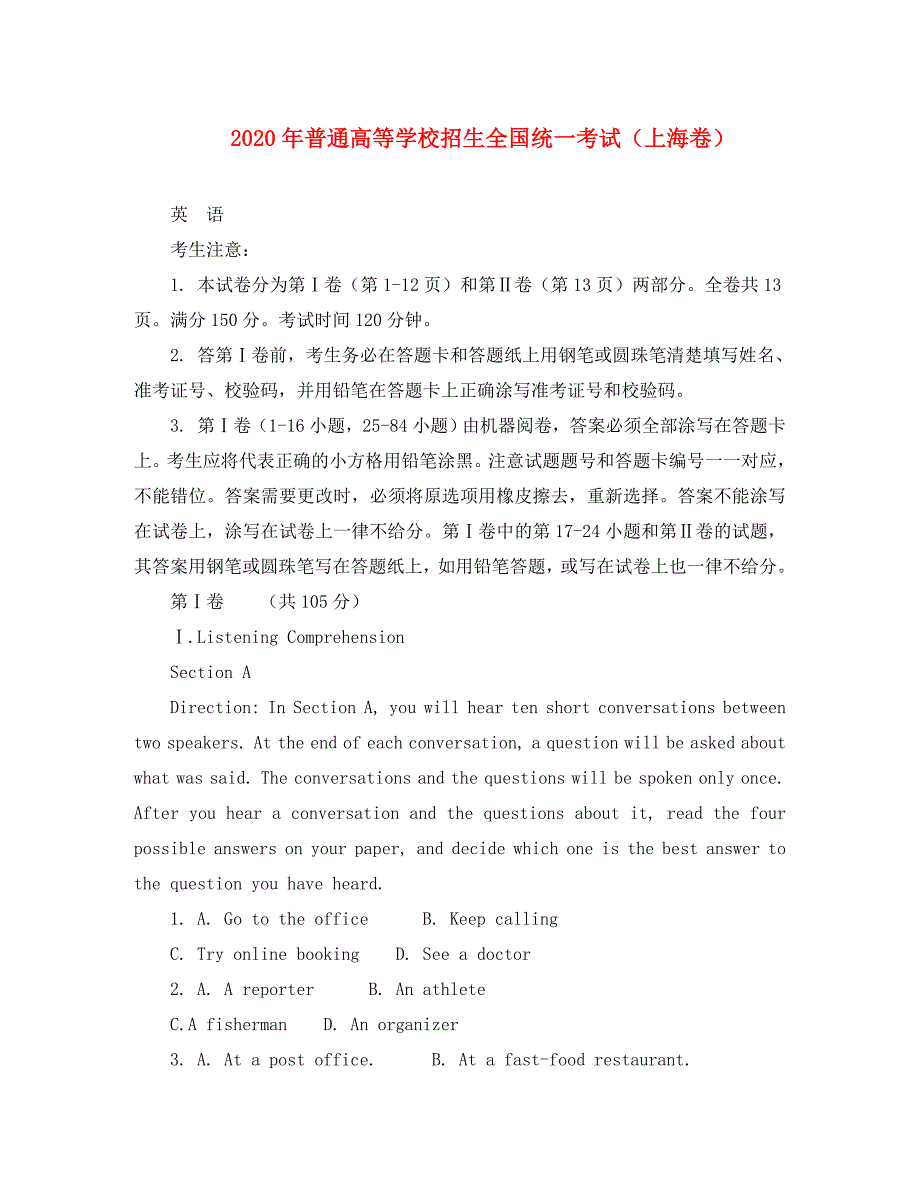 2020年普通高等学校招生全国统一考试（上海卷）

英 语

考生注意：

1. 本试卷分为第Ⅰ卷（第1-12页）和第Ⅱ卷（第13页）两部分。全卷共13页。满分150分。考试时间120分钟。

2. 答第Ⅰ卷前，考生务必在答题卡和答题纸上用钢笔或圆珠笔清楚填写姓名、准考证号、校验码，并用铅笔在答题卡上正确涂写准考证号和校验码。

3. 第Ⅰ卷（1-16小题，25-84小题）由机器阅卷，答案必须全部涂写在答题卡上。考生应将代表正确的小方格用铅笔涂黑。注意试题题号和答题卡编号一一对应，不能错位。答案需要更改时，必须将原选项用橡皮擦去，重新选择。答案不能涂写在试卷上，涂写在试卷上一律不给分。第Ⅰ卷中的第17-24小题和第Ⅱ卷的试题，其答案用钢笔或圆珠笔写在答题纸上，如用铅笔答题，或写在试卷上也一律不给分。

第Ⅰ卷 （共105分）

Ⅰ.Listening Comprehension

Section A

Direction: In Section A, you will hear ten short conversations between two speakers. At the end of each conversation, a question will be asked about what was said. The conversations and the questions will be spoken only once. After you hear a conversation and the questions about it, read the four possible answers on your paper, and decide which one is the best answer to the question you have heard.

1. A. Go to the office B. Keep calling

C. Try online booking D. See a doctor

2. A. A reporter B. An athlete

C.A fisherman D. An organizer

3. A. At a post office. B. At a fast-food restaurant.